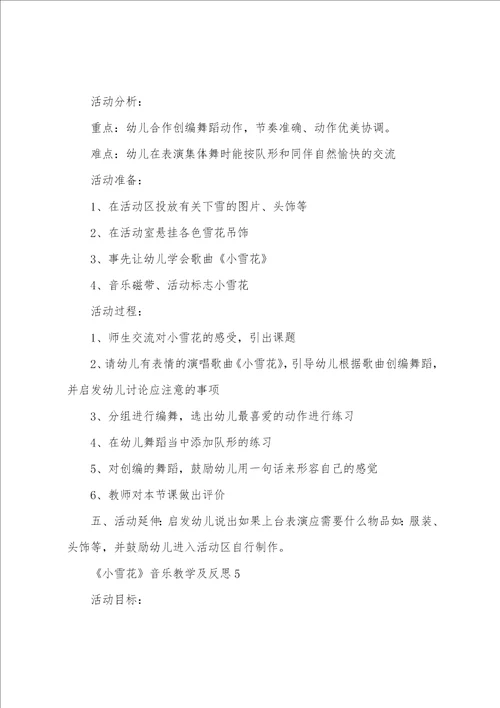 活动分析：

重点：幼儿合作创编舞蹈动作，节奏准确、动作优美协调。

难点：幼儿在表演集体舞时能按队形和同伴自然愉快的交流

活动准备：

1、在活动区投放有关下雪的图片、头饰等

2、在活动室悬挂各色雪花吊饰

3、事先让幼儿学会歌曲《小雪花》

4、音乐磁带、活动标志小雪花

活动过程：

1、师生交流对小雪花的感受，引出课题

2、请幼儿有表情的演唱歌曲《小雪花》，引导幼儿根据歌曲创编舞蹈，并启发幼儿讨论应注意的事项

3、分组进行编舞，选出幼儿最喜爱的动作进行练习

4、在幼儿舞蹈当中添加队形的练习

5、对创编的舞蹈，鼓励幼儿用一句话来形容自己的感觉

6、教师对本节课做出评价

五、活动延伸：启发幼儿说出如果上台表演应需要什么物品如：服装、头饰等，并鼓励幼儿进入活动区自行制作。

《小雪花》音乐教学及反思5

活动目标：